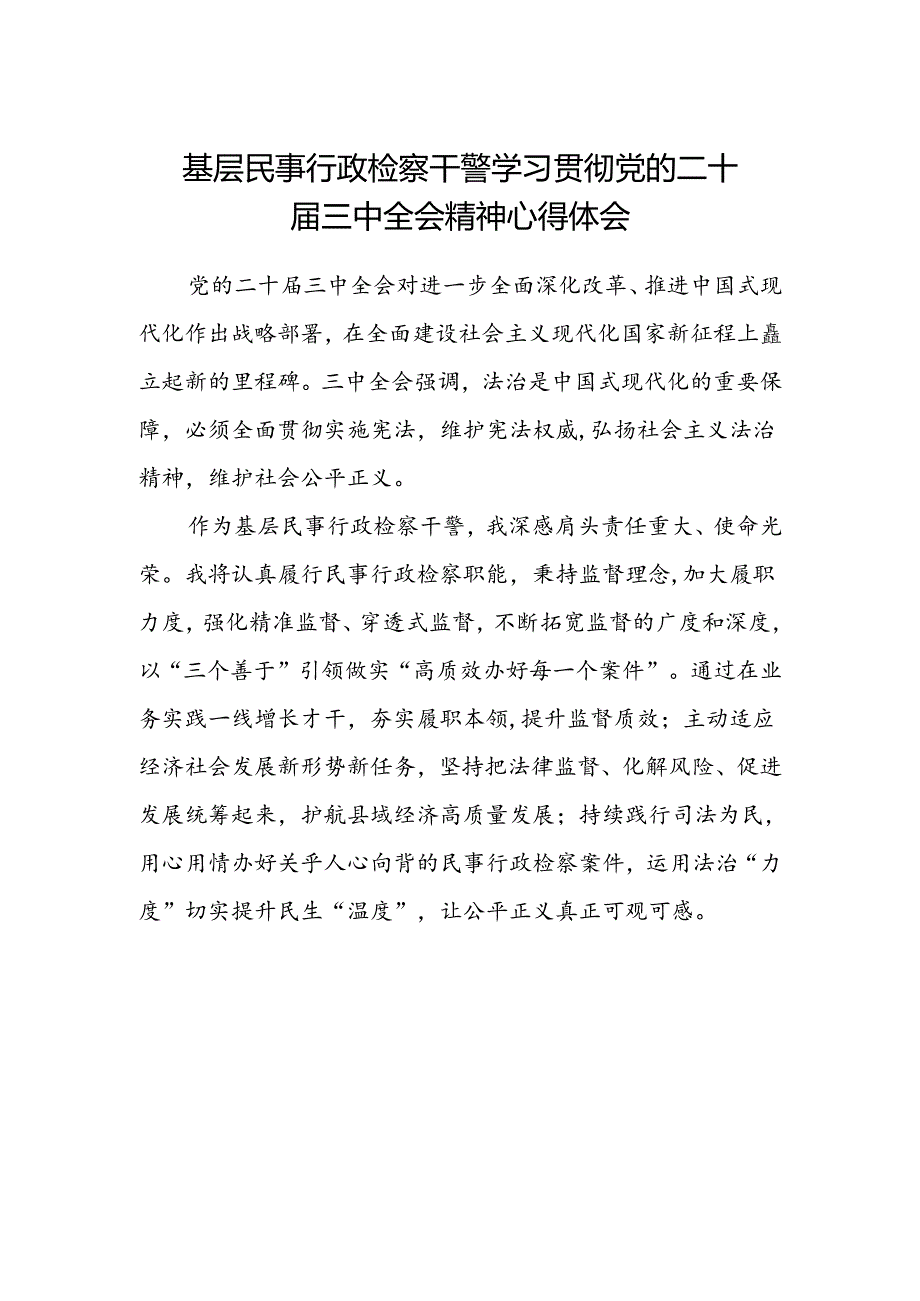 基层民事行政检察干警学习贯彻党的二十届三中全会精神心得体会

党的二十届三中全会对进一步全面深化改革、推进中国式现代化作出战略部署，在全面建设社会主义现代化国家新征程上矗立起新的里程碑。三中全会强调，法治是中国式现代化的重要保障，必须全面贯彻实施宪法，维护宪法权威，弘扬社会主义法治精神，维护社会公平正义。

作为基层民事行政检察干警，我深感肩头责任重大、使命光荣。我将认真履行民事行政检察职能，秉持监督理念，加大履职力度，强化精准监督、穿透式监督，不断拓宽监督的广度和深度，以“三个善于”引领做实“高质效办好每一个案件”。通过在业务实践一线增长才干，夯实履职本领，提升监督质效；主动适应经济社会发展新形势新任务，坚持把法律监督、化解风险、促进发展统筹起来，护航县域经济高质量发展；持续践行司法为民，用心用情办好关乎人心向背的民事行政检察案件，运用法治“力度”切实提升民生“温度”，让公平正义真正可观可感。